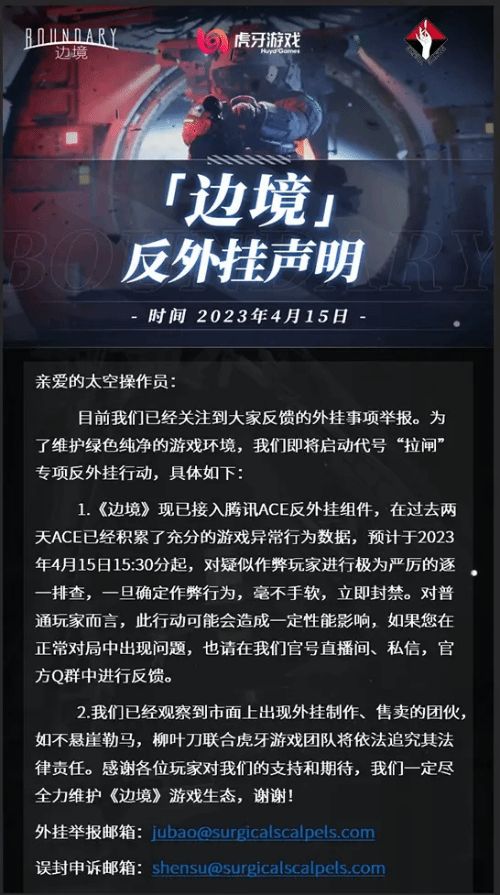 BOUNDARY
边境

虎牙游戏
Huya Games

「边境」
反外挂声明

- 时间 2023年4月15日 -

亲爱的太空操作员：

目前我们已经关注到大家反馈的外挂事项举报。为了维护绿色纯净的游戏环境，我们即将启动代号“拉闸”专项反外挂行动，具体如下：

1.《边境》现已接入腾讯ACE反外挂组件，在过去两天ACE已经积累了充分的游戏异常行为数据，预计于2023年4月15日15:30分起，对疑似作弊玩家进行极为严厉的逐一排查，一旦确定作弊行为，毫不手软，立即封禁。对普通玩家而言，此行动可能会造成一定性能影响，如果您在正常对局中出现问题，也请在我们官号直播间、私信，官方Q群中进行反馈。

2.我们已经观察到市面上出现外挂制作、售卖的团伙，如不悬崖勒马，柳叶刀联合虎牙游戏团队将依法追究其法律责任。感谢各位玩家对我们的支持和期待，我们一定尽全力维护《边境》游戏生态，谢谢！

外挂举报邮箱：jubao@surgicalscalpels.com

误封申诉邮箱：shensu@surgicalscalpels.com